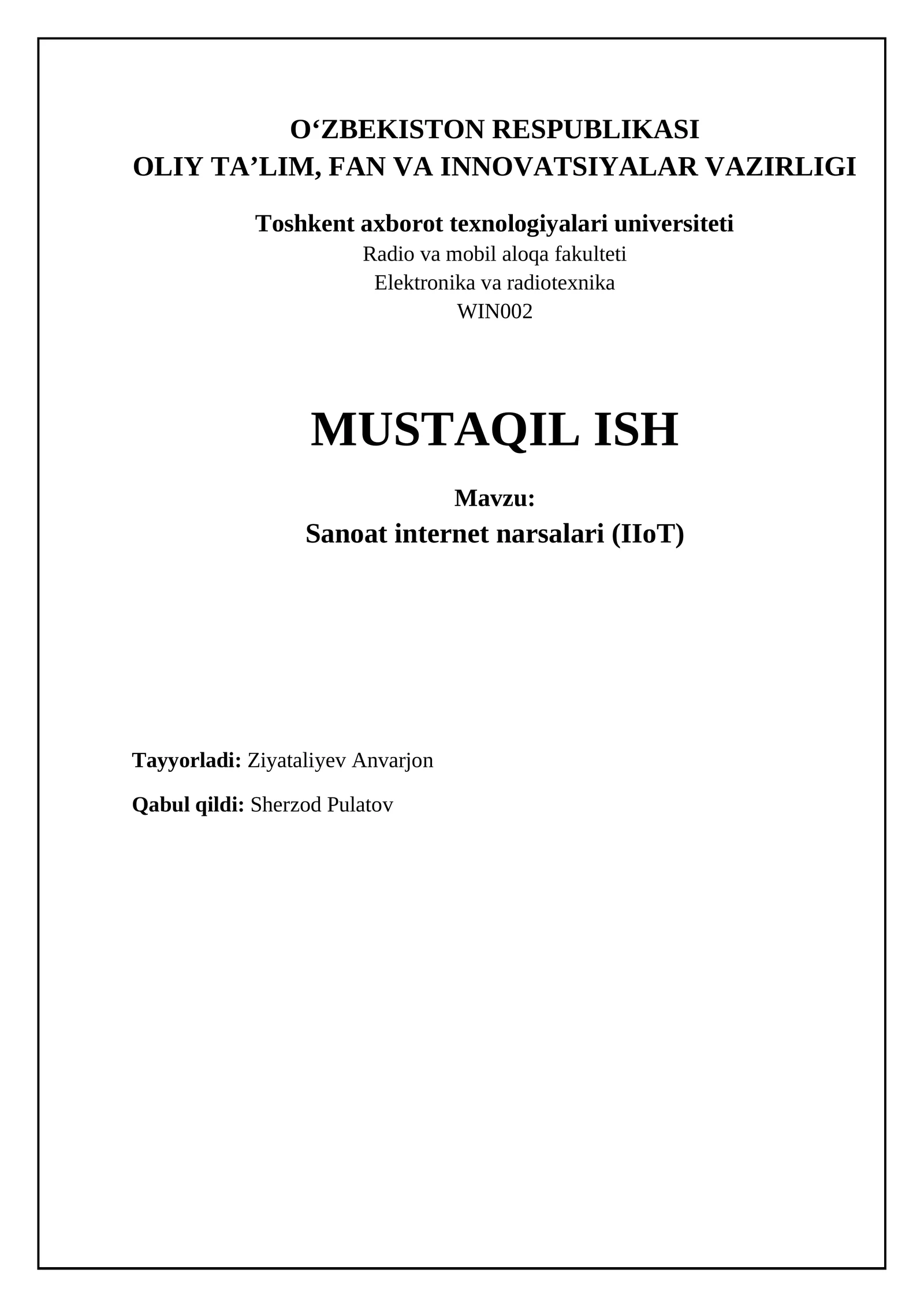 O‘ZBEKISTON RESPUBLIKASI
OLIY TA’LIM, FAN VA INNOVATSIYALAR VAZIRLIGI

Toshkent axborot texnologiyalari universiteti
Radio va mobil aloqa fakulteti
Elektronika va radiotexnika
WIN002

MUSTAQIL ISH

Mavzu:
Sanoat internet narsalari (IIoT)

Tayyorladi: Ziyataliyev Anvarjon

Qabul qildi: Sherzod Pulatov